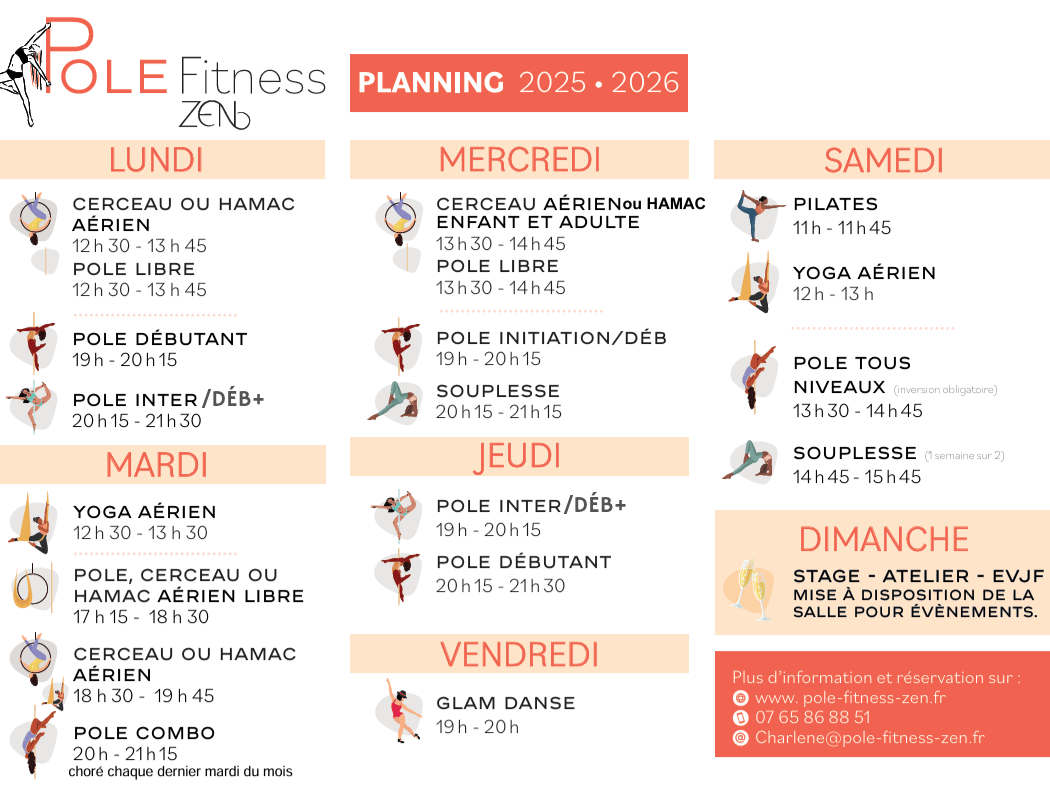 POLE Fitness ZEN

PLANNING 2025 • 2026

LUNDI

CERCEAU OU HAMAC AÉRIEN
12 h 30 - 13 h 45
POLE LIBRE
12 h 30 - 13 h 45

POLE DÉBUTANT
19 h - 20 h 15

POLE INTER/DÉB+
20 h 15 - 21 h 30

MARDI

YOGA AÉRIEN
12 h 30 - 13 h 30

POLE, CERCEAU OU HAMAC AÉRIEN LIBRE
17 h 15 - 18 h 30

CERCEAU OU HAMAC AÉRIEN
18 h 30 - 19 h 45

POLE COMBO
20 h - 21 h 15
choré chaque dernier mardi du mois

MERCREDI

CERCEAU AÉRIEN ou HAMAC ENFANT ET ADULTE
13 h 30 - 14 h 45
POLE LIBRE
13 h 30 - 14 h 45

POLE INITIATION/DÉB
19 h - 20 h 15

SOUPLESSE
20 h 15 - 21 h 15

JEUDI

POLE INTER/DÉB+
19 h - 20 h 15

POLE DÉBUTANT
20 h 15 - 21 h 30

VENDREDI

GLAM DANSE
19 h - 20 h

SAMEDI

PILATES
11 h - 11 h 45

YOGA AÉRIEN
12 h - 13 h

POLE TOUS NIVEAUX (inversion obligatoire)
13 h 30 - 14 h 45

SOUPLESSE (1 semaine sur 2)
14 h 45 - 15 h 45

DIMANCHE

STAGE - ATELIER - EVJF
MISE À DISPOSITION DE LA SALLE POUR ÉVÈNEMENTS.

Plus d'information et réservation sur :
www. pole-fitness-zen.fr
07 65 86 88 51
Charlene@pole-fitness-zen.fr